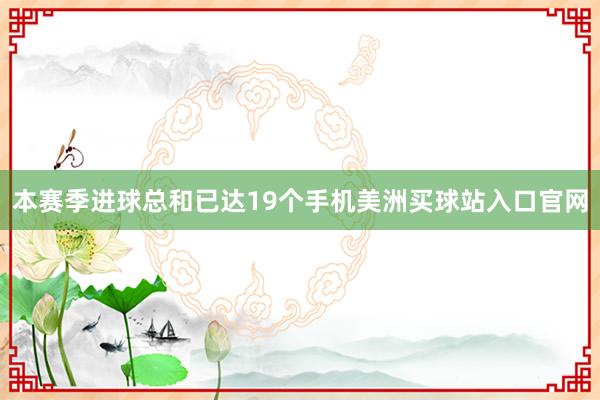 本赛季进球总和已达19个手机美洲买球站入口官网